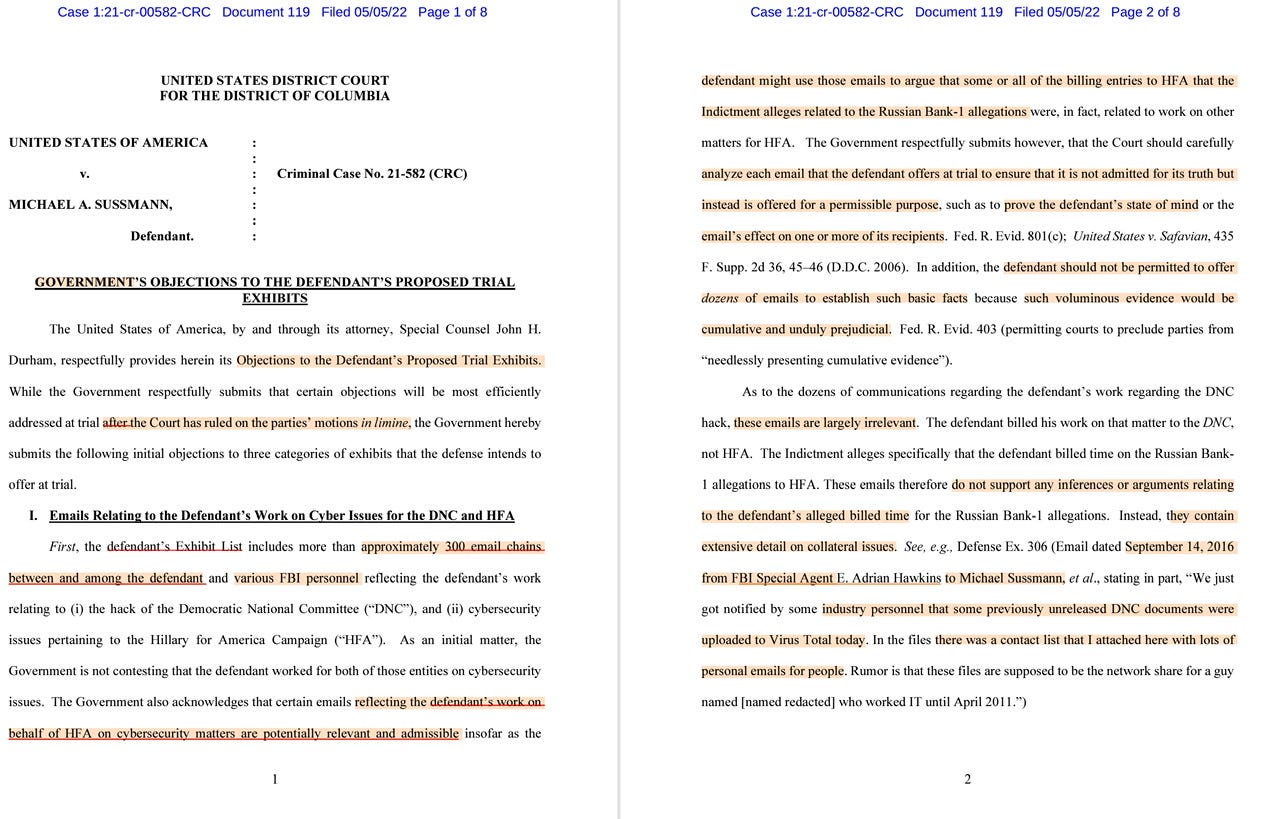 Case 1:21-cr-00582-CRC Document 119 Filed 05/05/22 Page 1 of 8

UNITED STATES DISTRICT COURT
FOR THE DISTRICT OF COLUMBIA

UNITED STATES OF AMERICA :
:
v. : Criminal Case No. 21-582 (CRC)
:
MICHAEL A. SUSSMANN, :
:
Defendant. :

GOVERNMENT'S OBJECTIONS TO THE DEFENDANT'S PROPOSED TRIAL EXHIBITS

The United States of America, by and through its attorney, Special Counsel John H. Durham, respectfully provides herein its Objections to the Defendant's Proposed Trial Exhibits. While the Government respectfully submits that certain objections will be most efficiently addressed at trial after the Court has ruled on the parties' motions in limine, the Government hereby submits the following initial objections to three categories of exhibits that the defense intends to offer at trial.

I. Emails Relating to the Defendant's Work on Cyber Issues for the DNC and HFA

First, the defendant's Exhibit List includes more than approximately 300 email chains between and among the defendant and various FBI personnel reflecting the defendant's work relating to (i) the hack of the Democratic National Committee ("DNC"), and (ii) cybersecurity issues pertaining to the Hillary for America Campaign ("HFA"). As an initial matter, the Government is not contesting that the defendant worked for both of those entities on cybersecurity issues. The Government also acknowledges that certain emails reflecting the defendant's work on behalf of HFA on cybersecurity matters are potentially relevant and admissible insofar as the

1

Case 1:21-cr-00582-CRC Document 119 Filed 05/05/22 Page 2 of 8

defendant might use those emails to argue that some or all of the billing entries to HFA that the Indictment alleges related to the Russian Bank-1 allegations were, in fact, related to work on other matters for HFA. The Government respectfully submits however, that the Court should carefully analyze each email that the defendant offers at trial to ensure that it is not admitted for its truth but instead is offered for a permissible purpose, such as to prove the defendant's state of mind or the email's effect on one or more of its recipients. Fed. R. Evid. 801(c); United States v. Safavian, 435 F. Supp. 2d 36, 45–46 (D.D.C. 2006). In addition, the defendant should not be permitted to offer dozens of emails to establish such basic facts because such voluminous evidence would be cumulative and unduly prejudicial. Fed. R. Evid. 403 (permitting courts to preclude parties from "needlessly presenting cumulative evidence").

As to the dozens of communications regarding the defendant's work regarding the DNC hack, these emails are largely irrelevant. The defendant billed his work on that matter to the DNC, not HFA. The Indictment alleges specifically that the defendant billed time on the Russian Bank-1 allegations to HFA. These emails therefore do not support any inferences or arguments relating to the defendant's alleged billed time for the Russian Bank-1 allegations. Instead, they contain extensive detail on collateral issues. See, e.g., Defense Ex. 306 (Email dated September 14, 2016 from FBI Special Agent E. Adrian Hawkins to Michael Sussmann, et al., stating in part, "We just got notified by some industry personnel that some previously unreleased DNC documents were uploaded to Virus Total today. In the files there was a contact list that I attached here with lots of personal emails for people. Rumor is that these files are supposed to be the network share for a guy named [named redacted] who worked IT until April 2011.")

2